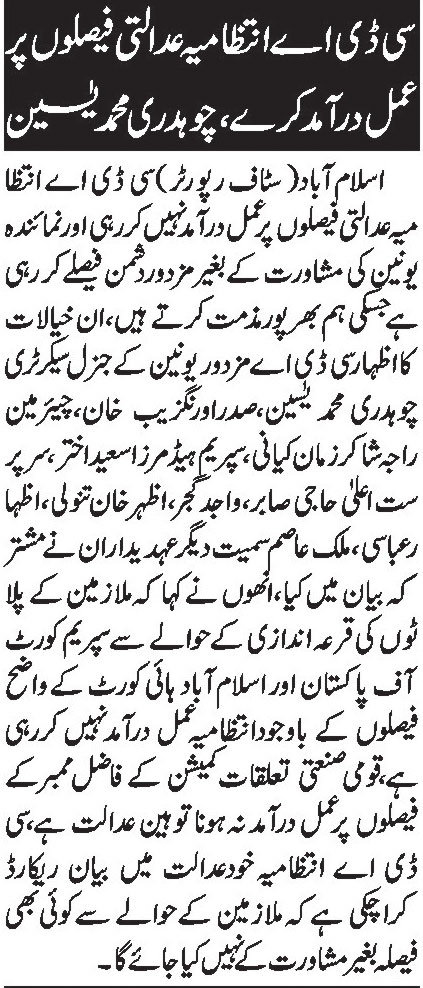 سی ڈی اے انتظامیہ عدالتی فیصلوں پر عمل درآمد کرے، چوہدری محمد یٰسین

اسلام آباد (سٹاف رپورٹر) سی ڈی اے انتظامیہ عدالتی فیصلوں پر عمل درآمد نہیں کر رہی اور نمائندہ یونین کی مشاورت کے بغیر مزدور دشمن فیصلے کر رہی ہے جسکی ہم بھرپور مذمت کرتے ہیں، ان خیالات کا اظہار سی ڈی اے مزدور یونین کے جنرل سیکرٹری چوہدری محمد یٰسین، صدر اورنگزیب خان، چیئرمین راجہ شاکر زمان کیانی، سپریم ہیڈ مرزا سعید اختر، سرپرست اعلیٰ حاجی صابر، واجد گجر، اظہر خان تنولی، اظہار عباسی، ملک عاصم سمیت دیگر عہدیداران نے مشترکہ بیان میں کیا، انھوں نے کہا کہ ملازمین کے پلاٹوں کی قرعہ اندازی کے حوالے سے سپریم کورٹ آف پاکستان اور اسلام آباد ہائی کورٹ کے واضح فیصلوں کے باوجود انتظامیہ عمل درآمد نہیں کر رہی ہے، قومی صنعتی تعلقات کمیشن کے فاضل ممبر کے فیصلوں پر عمل درآمد نہ ہونا توہین عدالت ہے، سی ڈی اے انتظامیہ خود عدالت میں بیان ریکارڈ کرا چکی ہے کہ ملازمین کے حوالے سے کوئی بھی فیصلہ بغیر مشاورت کے نہیں کیا جائے گا۔